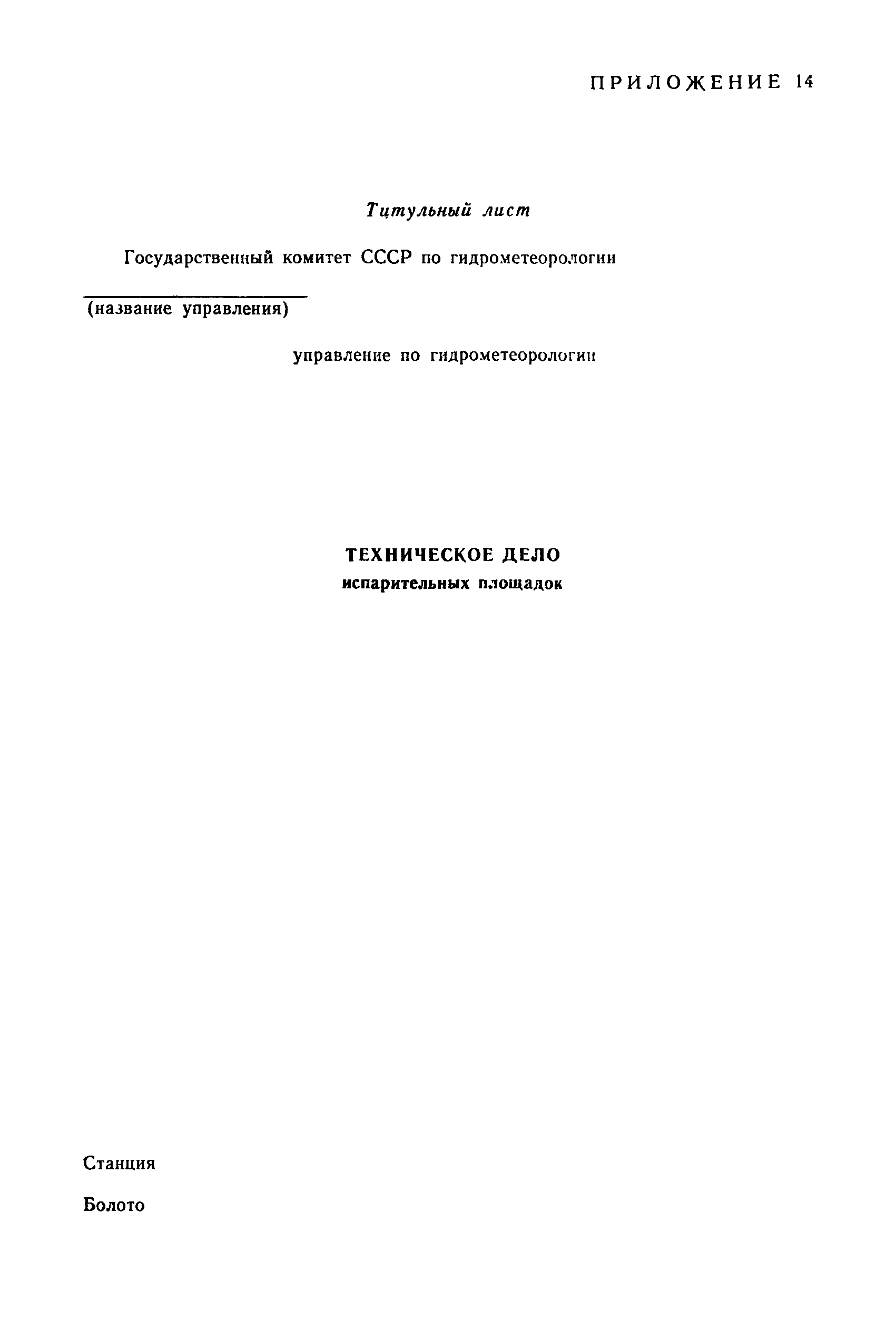 ПРИЛОЖЕНИЕ 14

Титульный лист

Государственный комитет СССР по гидрометеорологии

(название управления)

управление по гидрометеорологии

ТЕХНИЧЕСКОЕ ДЕЛО
испарительных площадок

Станция

Болото